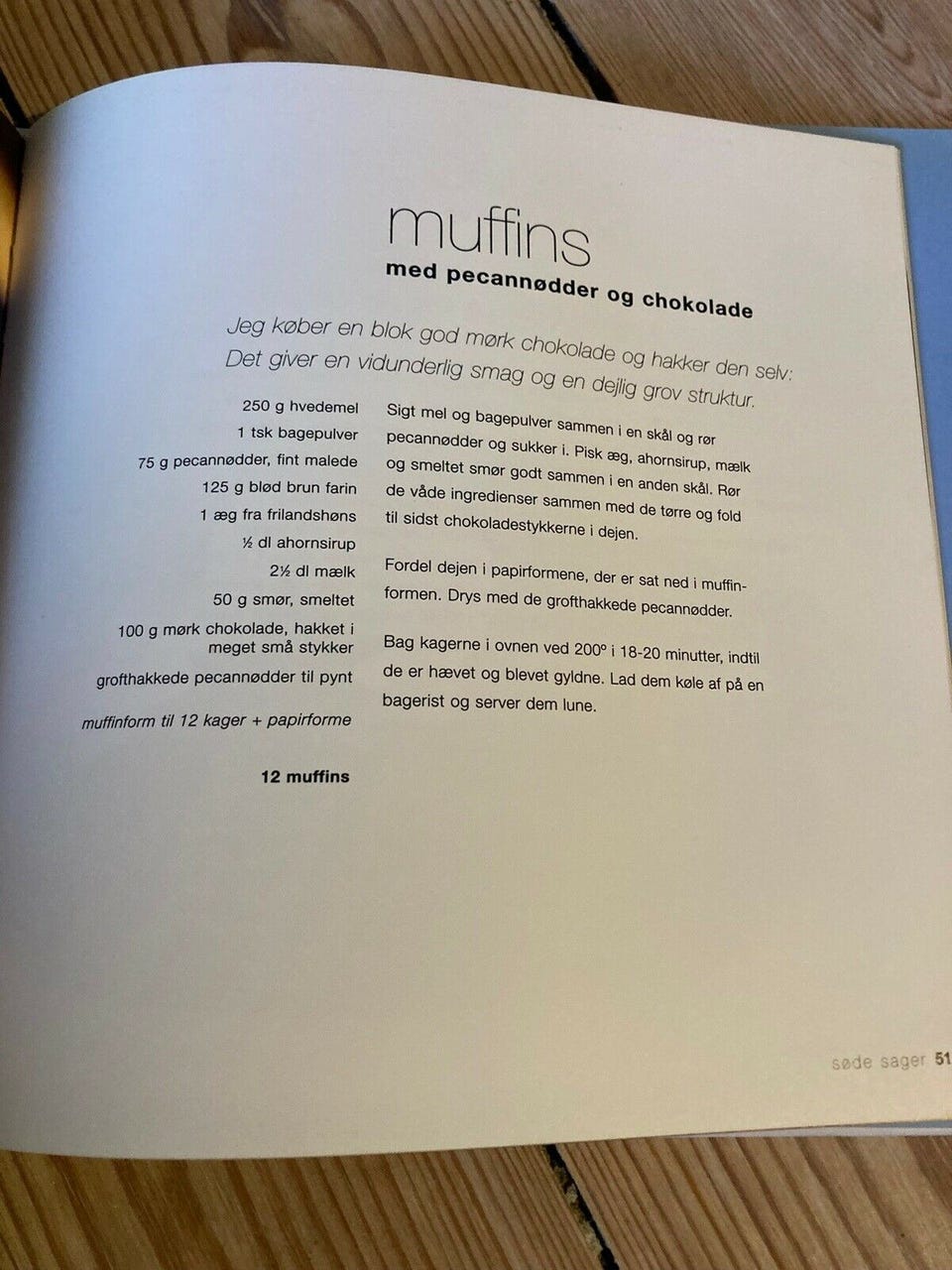 muffins
med pecannødder og chokolade

Jeg køber en blok god mørk chokolade og hakker den selv: Det giver en vidunderlig smag og en dejlig grov struktur.

250 g hvedemel
1 tsk bagepulver
75 g pecannødder, fint malede
125 g blød brun farin
1 æg fra frilandshøns
½ dl ahornsirup
2½ dl mælk
50 g smør, smeltet
100 g mørk chokolade, hakket i meget små stykker
grofthakkede pecannødder til pynt

muffinform til 12 kager + papirforme

12 muffins

Sigt mel og bagepulver sammen i en skål og rør pecannødder og sukker i. Pisk æg, ahornsirup, mælk og smeltet smør godt sammen i en anden skål. Rør de våde ingredienser sammen med de tørre og fold til sidst chokoladestykkerne i dejen.

Fordel dejen i papirformene, der er sat ned i muffinformen. Drys med de grofthakkede pecannødder.

Bag kagerne i ovnen ved 200° i 18-20 minutter, indtil de er hævet og blevet gyldne. Lad dem køle af på en bagerist og server dem lune.

søde sager 51